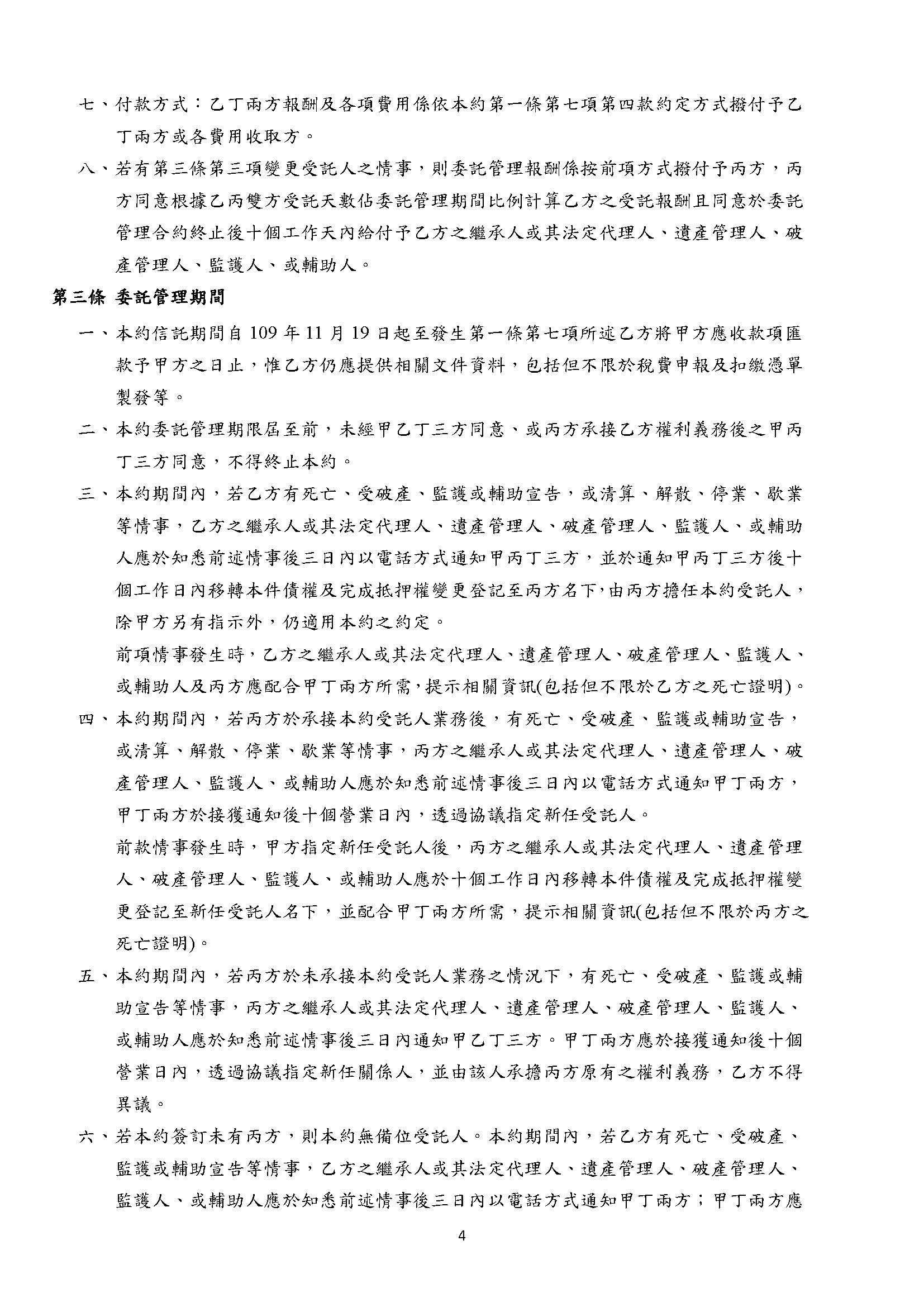 七、付款方式：乙丁兩方報酬及各項費用係依本約第一條第七項第四款約定方式撥付予乙丁兩方或各費用收取方。

八、若有第三條第三項變更受託人之情事，則委託管理報酬係按前項方式撥付予丙方，丙方同意根據乙丙雙方受託天數佔委託管理期間比例計算乙方之受託報酬且同意於委託管理合約終止後十個工作天內給付予乙方之繼承人或其法定代理人、遺產管理人、破產管理人、監護人、或輔助人。

第三條 委託管理期間

一、本約信託期間自 109 年 11 月 19 日起至發生第一條第七項所述乙方將甲方應收款項匯款予甲方之日止，惟乙方仍應提供相關文件資料，包括但不限於稅費申報及扣繳憑單製發等。

二、本約委託管理期限屆至前，未經甲乙丁三方同意、或丙方承接乙方權利義務後之甲丙丁三方同意，不得終止本約。

三、本約期間內，若乙方有死亡、受破產、監護或輔助宣告，或清算、解散、停業、歇業等情事，乙方之繼承人或其法定代理人、遺產管理人、破產管理人、監護人、或輔助人應於知悉前述情事後三日內以電話方式通知甲丙丁三方，並於通知甲丙丁三方後十個工作日內移轉本件債權及完成抵押權變更登記至丙方名下，由丙方擔任本約受託人，除甲方另有指示外，仍適用本約之約定。

前項情事發生時，乙方之繼承人或其法定代理人、遺產管理人、破產管理人、監護人、或輔助人及丙方應配合甲丁兩方所需，提示相關資訊(包括但不限於乙方之死亡證明)。

四、本約期間內，若丙方於承接本約受託人業務後，有死亡、受破產、監護或輔助宣告，或清算、解散、停業、歇業等情事，丙方之繼承人或其法定代理人、遺產管理人、破產管理人、監護人、或輔助人應於知悉前述情事後三日內以電話方式通知甲丁兩方，甲丁兩方於接獲通知後十個營業日內，透過協議指定新任受託人。

前款情事發生時，甲方指定新任受託人後，丙方之繼承人或其法定代理人、遺產管理人、破產管理人、監護人、或輔助人應於十個工作日內移轉本件債權及完成抵押權變更登記至新任受託人名下，並配合甲丁兩方所需，提示相關資訊(包括但不限於丙方之死亡證明)。

五、本約期間內，若丙方於未承接本約受託人業務之情況下，有死亡、受破產、監護或輔助宣告等情事，丙方之繼承人或其法定代理人、遺產管理人、破產管理人、監護人、或輔助人應於知悉前述情事後三日內通知甲乙丁三方。甲丁兩方應於接獲通知後十個營業日內，透過協議指定新任關係人，並由該人承擔丙方原有之權利義務，乙方不得異議。

六、若本約簽訂未有丙方，則本約無備位受託人。本約期間內，若乙方有死亡、受破產、監護或輔助宣告等情事，乙方之繼承人或其法定代理人、遺產管理人、破產管理人、監護人、或輔助人應於知悉前述情事後三日內以電話方式通知甲丁兩方；甲丁兩方應

4